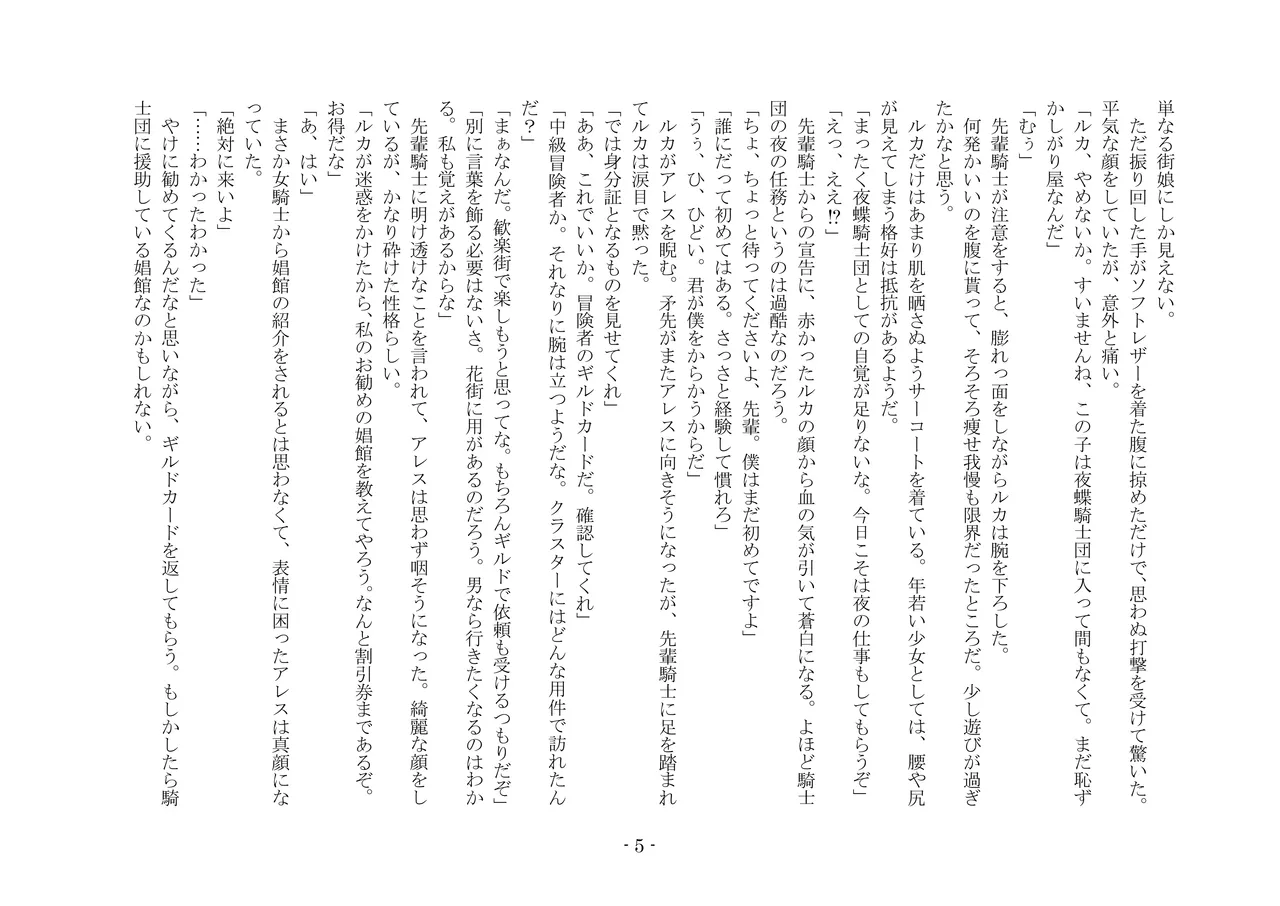 単なる街娘にしか見えない。
　ただ振り回した手がソフトレザーを着た腹に掠めただけで、思わぬ打撃を受けて驚いた。平気な顔をしていたが、意外と痛い。
「ルカ、やめないか。すいませんね、この子は夜蝶騎士団に入って間もなくて。まだ恥ずかしがり屋なんだ」
「むぅ」
　先輩騎士が注意をすると、膨れっ面をしながらルカは腕を下ろした。
　何発かいいのを腹に貰って、そろそろ痩せ我慢も限界だったところだ。少し遊びが過ぎたかなと思う。
　ルカだけはあまり肌を晒さぬようサーコートを着ている。年若い少女としては、腰や尻が見えてしまう格好は抵抗があるようだ。
「まったく夜蝶騎士団としての自覚が足りないな。今日こそは夜の仕事もしてもらうぞ」
「えっ、ええ⁉」
　先輩騎士からの宣告に、赤かったルカの顔から血の気が引いて蒼白になる。よほど騎士団の夜の任務というのは過酷なのだろう。
「ちょ、ちょっと待ってくださいよ、先輩。僕はまだ初めてですよ」
「誰にだって初めてはある。さっさと経験して慣れろ」
「うぅ、ひ、ひどい。君が僕をからかうからだ」
　ルカがアレスを睨む。矛先がまたアレスに向きそうになったが、先輩騎士に足を踏まれてルカは涙目で黙った。
「では身分証となるものを見せてくれ」
「ああ、これでいいか。冒険者のギルドカードだ。確認してくれ」
「中級冒険者か。それなりに腕は立つようだな。クラスターにはどんな用件で訪れたんだ？」
「まぁなんだ。歓楽街で楽しもうと思ってな。もちろんギルドで依頼も受けるつもりだぞ」
「別に言葉を飾る必要はないさ。花街に用があるのだろう。男なら行きたくなるのはわかる。私も覚えがあるからな」
　先輩騎士に明け透けなことを言われて、アレスは思わず咽そうになった。綺麗な顔をしているが、かなり砕けた性格らしい。
「ルカが迷惑をかけたから、私のお勧めの娼館を教えてやろう。なんと割引券まであるぞ。お得だな」
「あ、はい」
　まさか女騎士から娼館の紹介をされるとは思わなくて、表情に困ったアレスは真顔になっていた。
「絶対に来いよ」
「……わかったわかった」
　やけに勧めてくるんだなと思いながら、ギルドカードを返してもらう。もしかしたら騎士団に援助している娼館なのかもしれない。

- 5 -